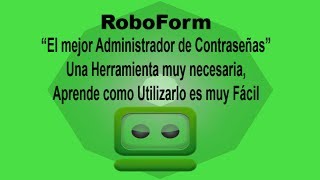 RoboForm
“El mejor Administrador de Contraseñas”
Una Herramienta muy necesaria,
Aprende como Utilizarlo es muy Fácil